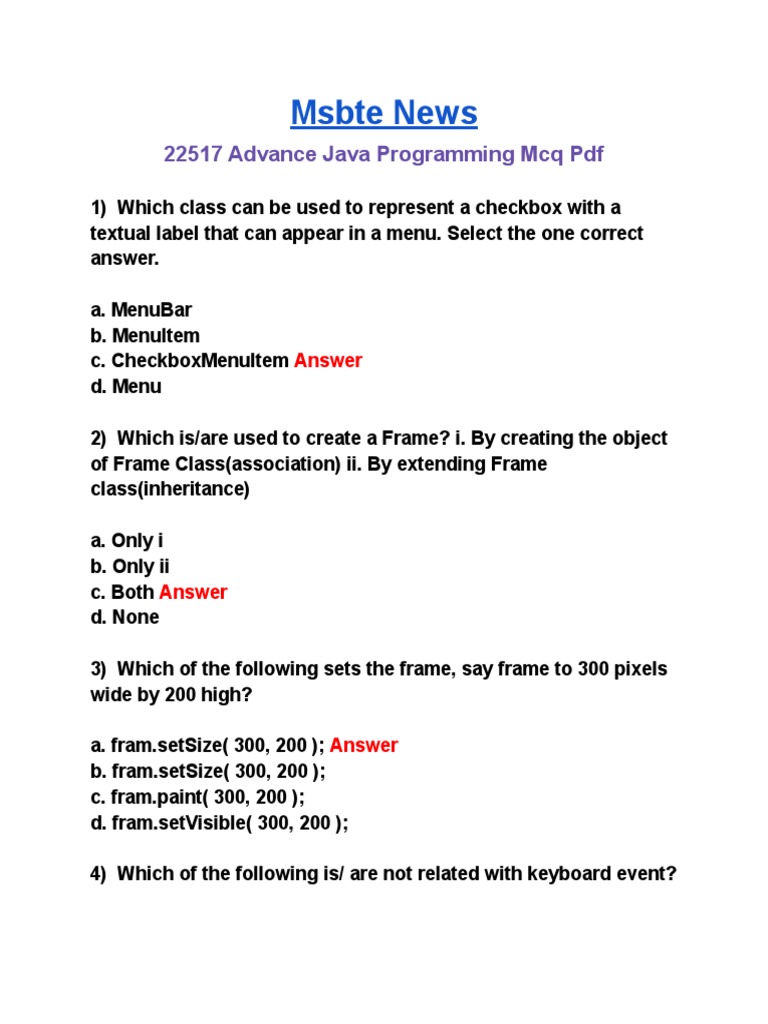 Msbte News

22517 Advance Java Programming Mcq Pdf

1) Which class can be used to represent a checkbox with a textual label that can appear in a menu. Select the one correct answer.

a. MenuBar
b. MenuItem
c. CheckboxMenuItem Answer
d. Menu

2) Which is/are used to create a Frame? i. By creating the object of Frame Class(association) ii. By extending Frame class(inheritance)

a. Only i
b. Only ii
c. Both Answer
d. None

3) Which of the following sets the frame, say frame to 300 pixels wide by 200 high?

a. fram.setSize( 300, 200 ); Answer
b. fram.setSize( 300, 200 );
c. fram.paint( 300, 200 );
d. fram.setVisible( 300, 200 );

4) Which of the following is/ are not related with keyboard event?